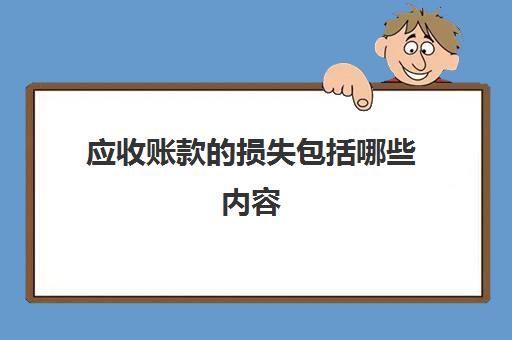 应收账款的损失包括哪些内容